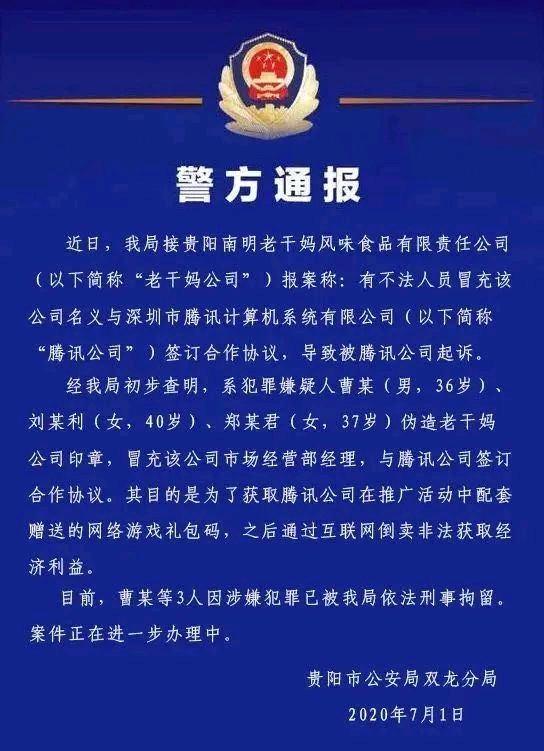 警方通报

近日，我局接贵阳南明老干妈风味食品有限责任公司（以下简称“老干妈公司”）报案称：有不法人员冒充该公司名义与深圳市腾讯计算机系统有限公司（以下简称“腾讯公司”）签订合作协议，导致被腾讯公司起诉。

经我局初步查明，系犯罪嫌疑人曹某（男，36岁）、刘某利（女，40岁）、郑某君（女，37岁）伪造老干妈公司印章，冒充该公司市场经营部经理，与腾讯公司签订合作协议。其目的是为了获取腾讯公司在推广活动中配套赠送的网络游戏礼包码，之后通过互联网倒卖非法获取经济利益。

目前，曹某等3人因涉嫌犯罪已被我局依法刑事拘留。案件正在进一步办理中。

贵阳市公安局双龙分局
2020年7月1日